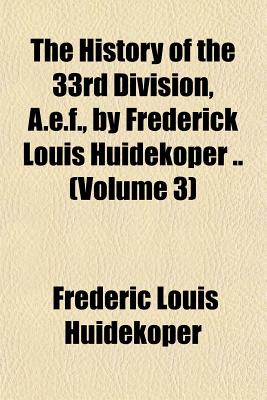 The History of the 33rd Division, A.e.f., by Frederick Louis Huidekoper .. (Volume 3)

Frederic Louis Huidekoper